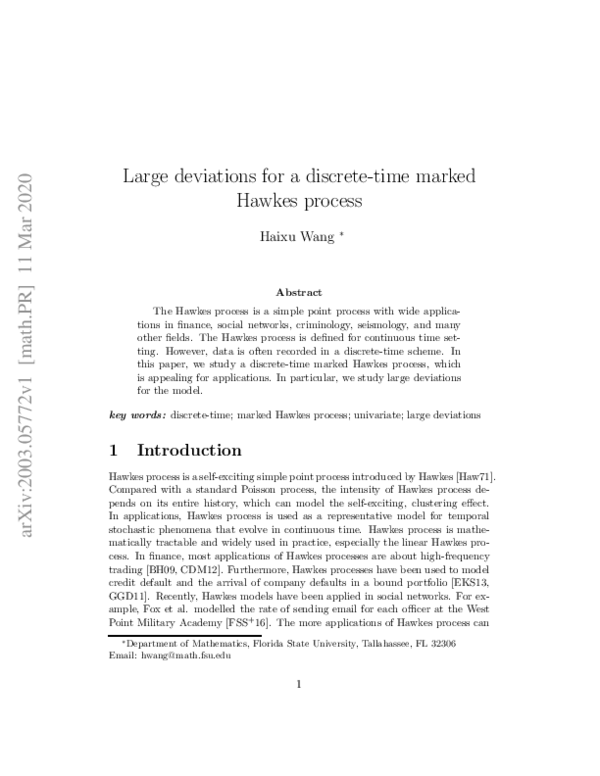 arXiv:2003.05772v1 [math.PR] 11 Mar 2020

Large deviations for a discrete-time marked Hawkes process

Haixu Wang *

Abstract

The Hawkes process is a simple point process with wide applications in finance, social networks, criminology, seismology, and many other fields. The Hawkes process is defined for continuous time setting. However, data is often recorded in a discrete-time scheme. In this paper, we study a discrete-time marked Hawkes process, which is appealing for applications. In particular, we study large deviations for the model.

key words: discrete-time; marked Hawkes process; univariate; large deviations

1 Introduction

Hawkes process is a self-exciting simple point process introduced by Hawkes [Haw71]. Compared with a standard Poisson process, the intensity of Hawkes process depends on its entire history, which can model the self-exciting, clustering effect. In applications, Hawkes process is used as a representative model for temporal stochastic phenomena that evolve in continuous time. Hawkes process is mathematically tractable and widely used in practice, especially the linear Hawkes process. In finance, most applications of Hawkes processes are about high-frequency trading [BH09, CDM12]. Furthermore, Hawkes processes have been used to model credit default and the arrival of company defaults in a bound portfolio [EKS13, GGD11]. Recently, Hawkes models have been applied in social networks. For example, Fox et al. modelled the rate of sending email for each officer at the West Point Military Academy [FSS$^+$16]. The more applications of Hawkes process can

*Department of Mathematics, Florida State University, Tallahassee, FL 32306
Email: hwang@math.fsu.edu

1